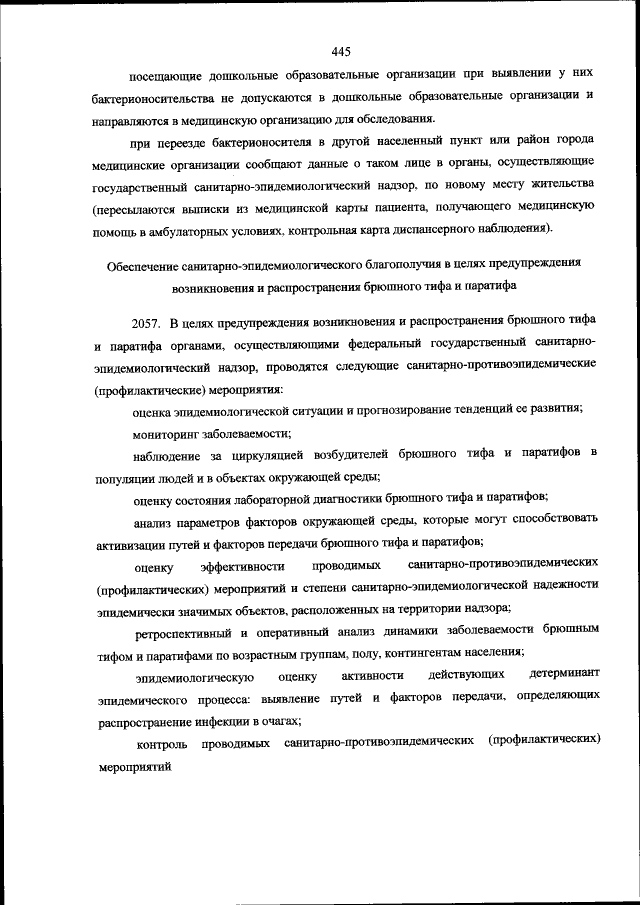 445

посещающие дошкольные образовательные организации при выявлении у них бактерионосительства не допускаются в дошкольные образовательные организации и направляются в медицинскую организацию для обследования.

при переезде бактерионосителя в другой населенный пункт или район города медицинские организации сообщают данные о таком лице в органы, осуществляющие государственный санитарно-эпидемиологический надзор, по новому месту жительства (пересылаются выписки из медицинской карты пациента, получающего медицинскую помощь в амбулаторных условиях, контрольная карта диспансерного наблюдения).

Обеспечение санитарно-эпидемиологического благополучия в целях предупреждения возникновения и распространения брюшного тифа и паратифа

2057. В целях предупреждения возникновения и распространения брюшного тифа и паратифа органами, осуществляющими федеральный государственный санитарно-эпидемиологический надзор, проводятся следующие санитарно-противоэпидемические (профилактические) мероприятия:

оценка эпидемиологической ситуации и прогнозирование тенденций ее развития;

мониторинг заболеваемости;

наблюдение за циркуляцией возбудителей брюшного тифа и паратифов в популяции людей и в объектах окружающей среды;

оценку состояния лабораторной диагностики брюшного тифа и паратифов;

анализ параметров факторов окружающей среды, которые могут способствовать активизации путей и факторов передачи брюшного тифа и паратифов;

оценку эффективности проводимых санитарно-противоэпидемических (профилактических) мероприятий и степени санитарно-эпидемиологической надежности эпидемически значимых объектов, расположенных на территории надзора;

ретроспективный и оперативный анализ динамики заболеваемости брюшным тифом и паратифами по возрастным группам, полу, контингентам населения;

эпидемиологическую оценку активности действующих детерминант эпидемического процесса: выявление путей и факторов передачи, определяющих распространение инфекции в очагах;

контроль проводимых санитарно-противоэпидемических (профилактических) мероприятий